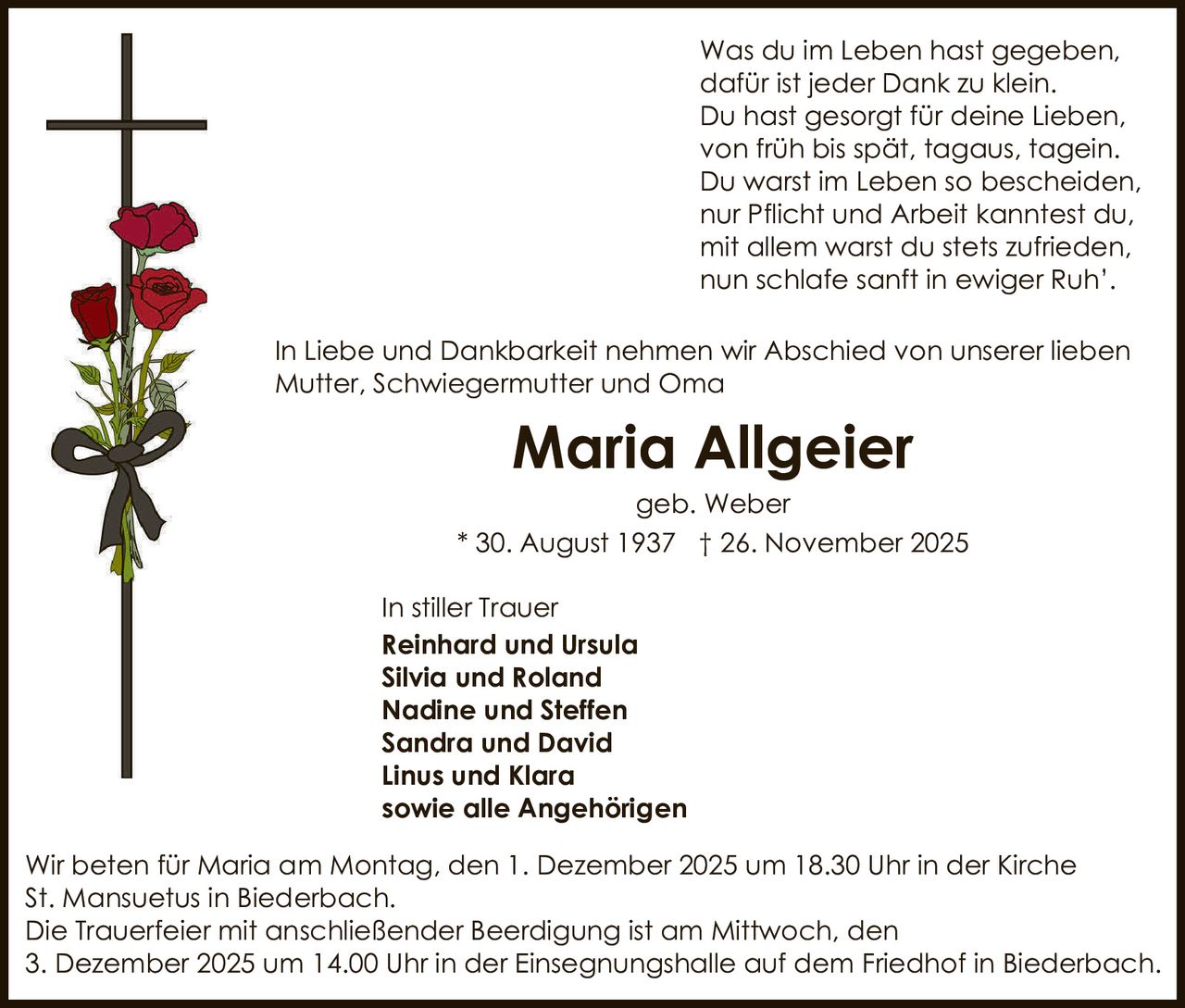 Was du im Leben hast gegeben,
dafür ist jeder Dank zu klein.
Du hast gesorgt für deine Lieben,
von früh bis spät, tagaus, tagein.
Du warst im Leben so bescheiden,
nur Pflicht und Arbeit kanntest du,
mit allem warst du stets zufrieden,
nun schlafe sanft in ewiger Ruh'.

In Liebe und Dankbarkeit nehmen wir Abschied von unserer lieben Mutter, Schwiegermutter und Oma

Maria Allgeier

geb. Weber

* 30. August 1937 † 26. November 2025

In stiller Trauer

Reinhard und Ursula
Silvia und Roland
Nadine und Steffen
Sandra und David
Linus und Klara
sowie alle Angehörigen

Wir beten für Maria am Montag, den 1. Dezember 2025 um 18.30 Uhr in der Kirche St. Mansuetus in Biederbach.
Die Trauerfeier mit anschließender Beerdigung ist am Mittwoch, den 3. Dezember 2025 um 14.00 Uhr in der Einsegnungshalle auf dem Friedhof in Biederbach.